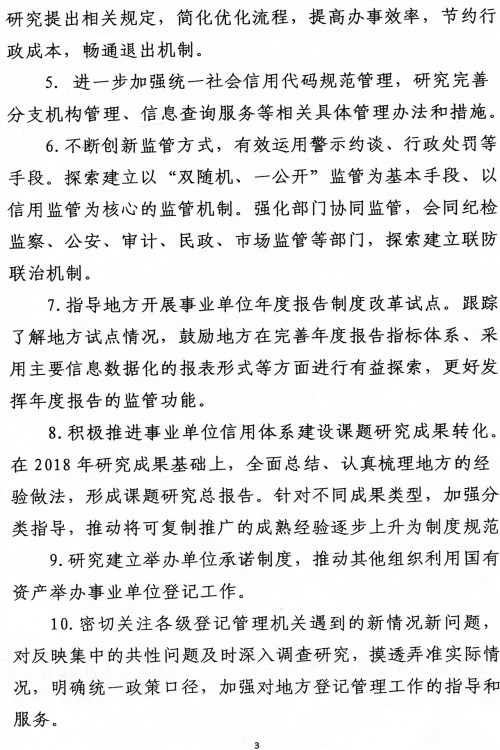 研究提出相关规定，简化优化流程，提高办事效率，节约行政成本，畅通退出机制。

5. 进一步加强统一社会信用代码规范管理，研究完善分支机构管理、信息查询服务等相关具体管理办法和措施。

6. 不断创新监管方式，有效运用警示约谈、行政处罚等手段。探索建立以“双随机、一公开”监管为基本手段、以信用监管为核心的监管机制。强化部门协同监管，会同纪检监察、公安、审计、民政、市场监管等部门，探索建立联防联治机制。

7. 指导地方开展事业单位年度报告制度改革试点。跟踪了解地方试点情况，鼓励地方在完善年度报告指标体系、采用主要信息数据化的报表形式等方面进行有益探索，更好发挥年度报告的监管功能。

8. 积极推进事业单位信用体系建设课题研究成果转化。在 2018 年研究成果基础上，全面总结、认真梳理地方的经验做法，形成课题研究总报告。针对不同成果类型，加强分类指导，推动将可复制推广的成熟经验逐步上升为制度规范

9. 研究建立举办单位承诺制度，推动其他组织利用国有资产举办事业单位登记工作。

10. 密切关注各级登记管理机关遇到的新情况新问题，对反映集中的共性问题及时深入调查研究，摸透弄准实际情况，明确统一政策口径，加强对地方登记管理工作的指导和服务。

3